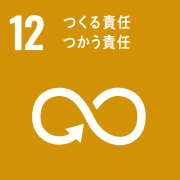 12
つくる責任
つかう責任